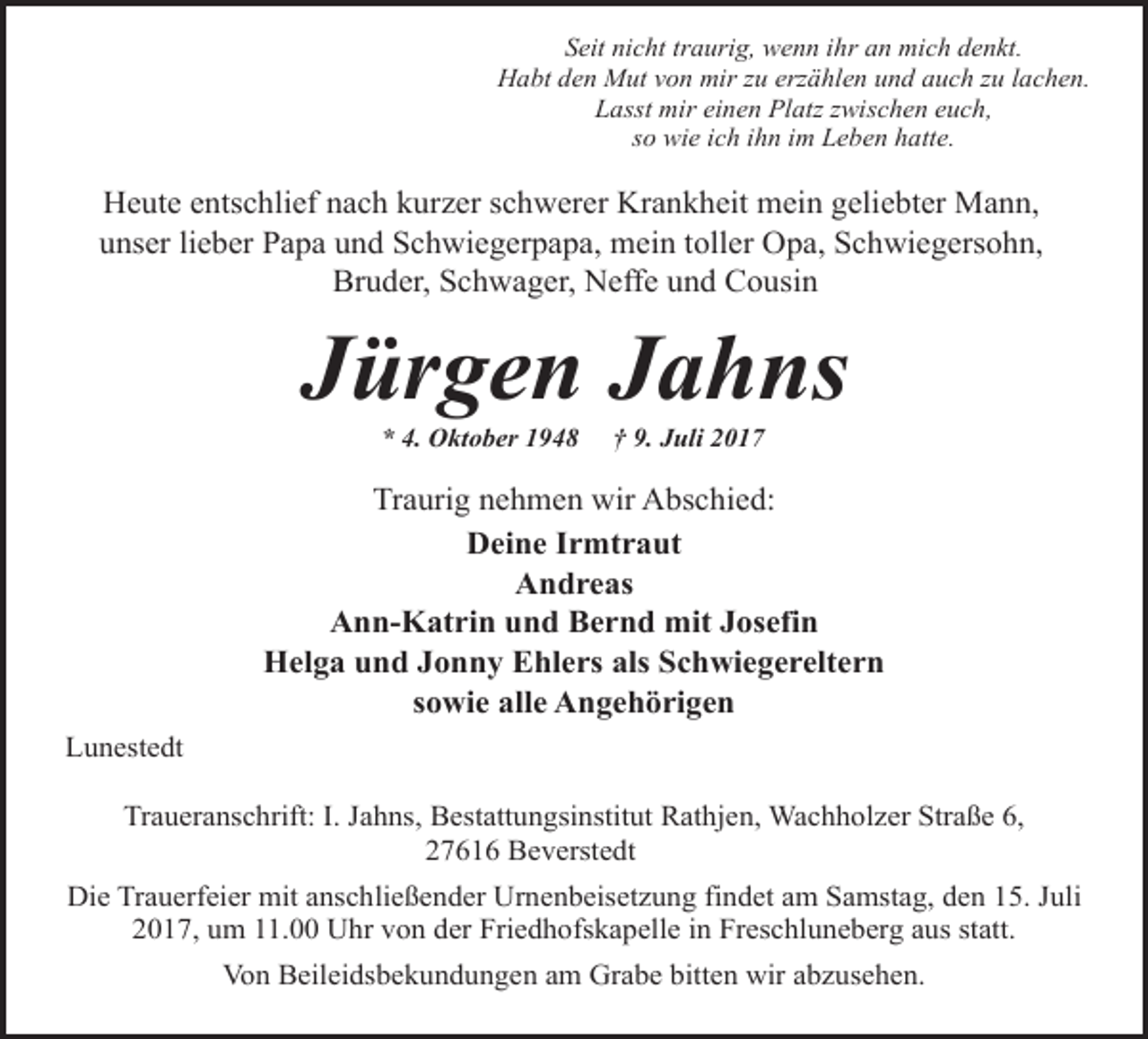 Seit nicht traurig, wenn ihr an mich denkt.
Habt den Mut von mir zu erzählen und auch zu lachen.
Lasst mir einen Platz zwischen euch,
so wie ich ihn im Leben hatte.

Heute entschlief nach kurzer schwerer Krankheit mein geliebter Mann, unser lieber Papa und Schwiegerpapa, mein toller Opa, Schwiegersohn, Bruder, Schwager, Neffe und Cousin

Jürgen Jahns

* 4. Oktober 1948 † 9. Juli 2017

Traurig nehmen wir Abschied:
Deine Irmtraut
Andreas
Ann-Katrin und Bernd mit Josefin
Helga und Jonny Ehlers als Schwiegereltern
sowie alle Angehörigen

Lunestedt

Traueranschrift: I. Jahns, Bestattungsinstitut Rathjen, Wachholzer Straße 6, 27616 Beverstedt

Die Trauerfeier mit anschließender Urnenbeisetzung findet am Samstag, den 15. Juli 2017, um 11.00 Uhr von der Friedhofskapelle in Freschluneberg aus statt.

Von Beileidsbekundungen am Grabe bitten wir abzusehen.